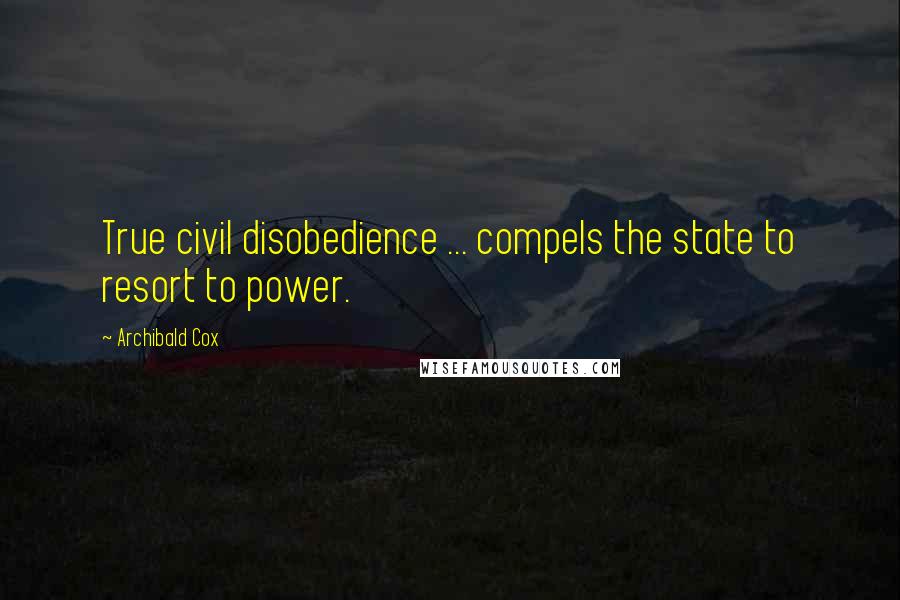 True civil disobedience ... compels the state to resort to power.

~ Archibald Cox

WISEFAMOUSQUOTES.COM